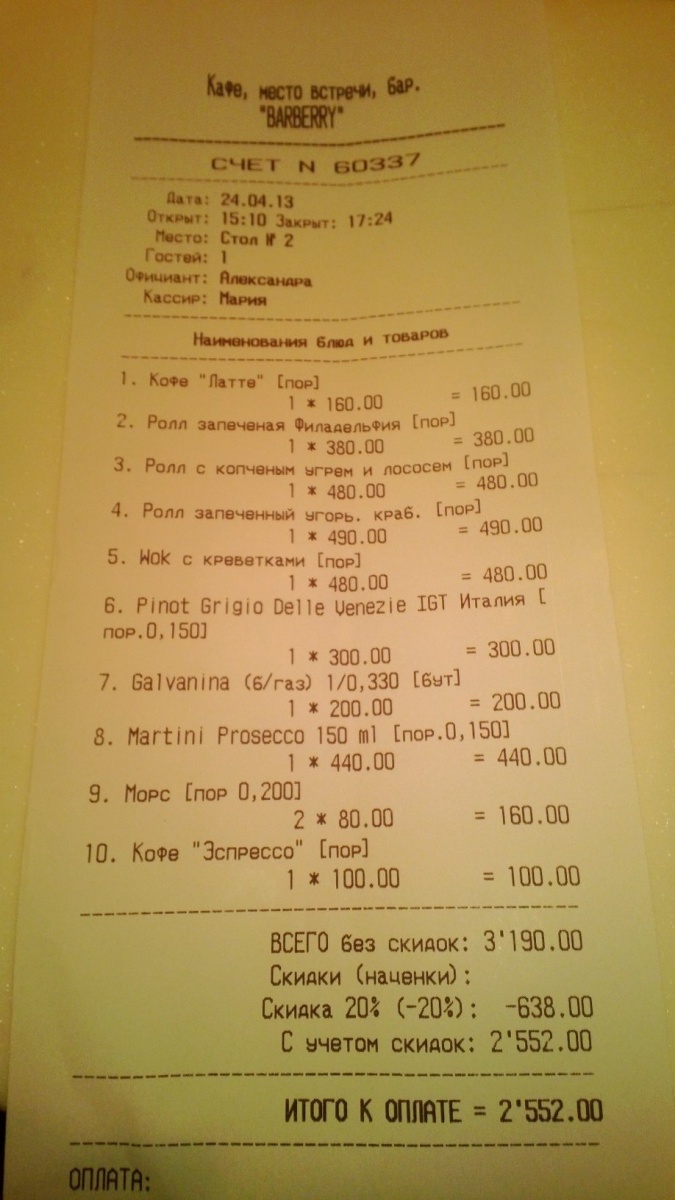 Кафе, место встречи, бар.
"BARBERRY"

СЧЕТ N 60337

Дата: 24.04.13
Открыт: 15:10 Закрыт: 17:24
Место: Стол № 2
Гостей: 1
Официант: Александра
Кассир: Мария

Наименования блюд и товаров

1. Кофе "Латте" [пор]
1 * 160.00 = 160.00
2. Ролл запеченая Филадельфия [пор]
1 * 380.00 = 380.00
3. Ролл с копченым угрем и лососем [пор]
1 * 480.00 = 480.00
4. Ролл запеченный угорь. краб. [пор]
1 * 490.00 = 490.00
5. Wok с креветками [пор]
1 * 480.00 = 480.00
6. Pinot Grigio Delle Venezie IGT Италия [пор.0,150]
1 * 300.00 = 300.00
7. Galvanina (б/газ) 1/0,330 [бут]
1 * 200.00 = 200.00
8. Martini Prosecco 150 ml [пор.0,150]
1 * 440.00 = 440.00
9. Морс [пор 0,200]
2 * 80.00 = 160.00
10. Кофе "Эспрессо" [пор]
1 * 100.00 = 100.00

ВСЕГО без скидок: 3'190.00
Скидки (наценки):
Скидка 20% (-20%): -638.00
С учетом скидок: 2'552.00

ИТОГО К ОПЛАТЕ = 2'552.00

ОПЛАТА: